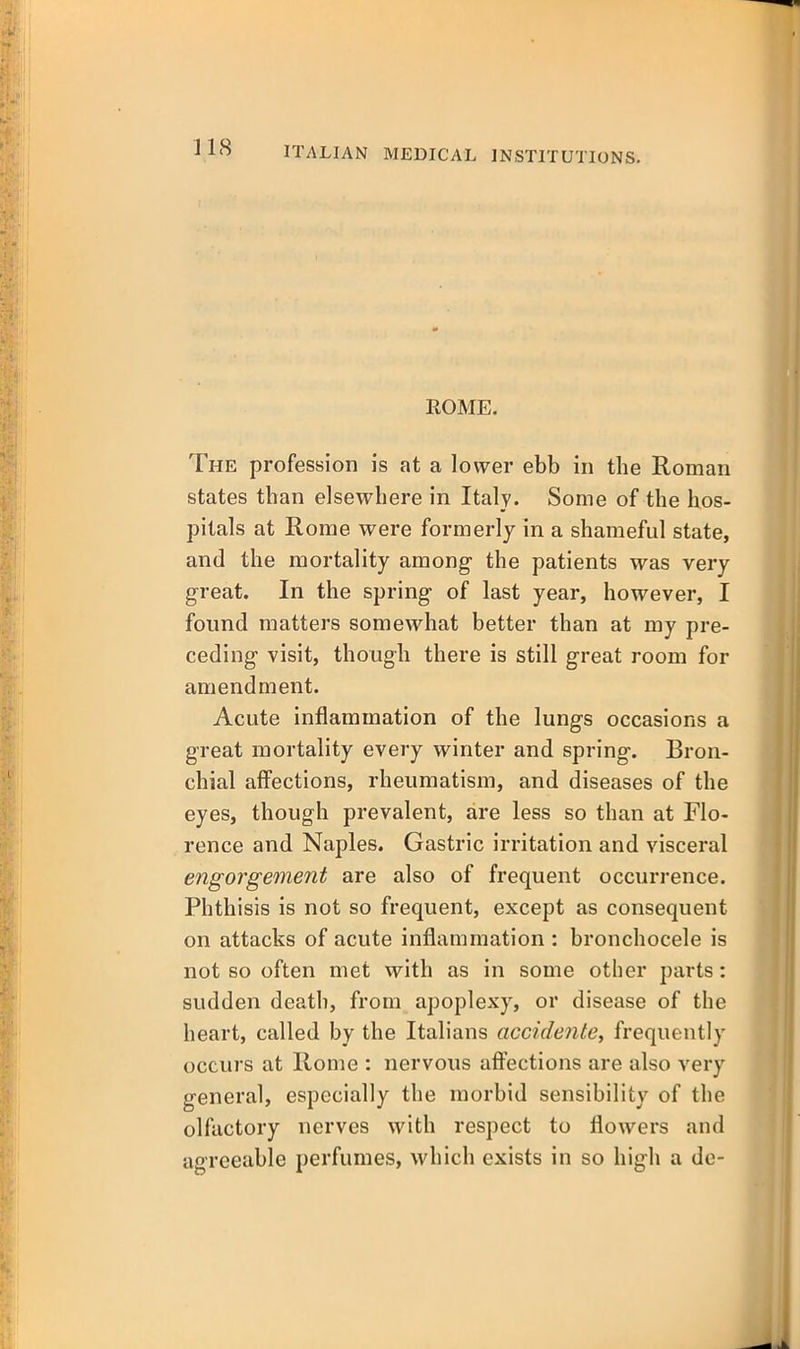 118 ITALIAN MEDICAL INSTITUTIONS.

ROME.

The profession is at a lower ebb in the Roman states than elsewhere in Italy. Some of the hospitals at Rome were formerly in a shameful state, and the mortality among the patients was very great. In the spring of last year, however, I found matters somewhat better than at my preceding visit, though there is still great room for amendment.

Acute inflammation of the lungs occasions a great mortality every winter and spring. Bronchial affections, rheumatism, and diseases of the eyes, though prevalent, are less so than at Florence and Naples. Gastric irritation and visceral engorgement are also of frequent occurrence. Phthisis is not so frequent, except as consequent on attacks of acute inflammation : bronchocele is not so often met with as in some other parts : sudden death, from apoplexy, or disease of the heart, called by the Italians accidente, frequently occurs at Rome : nervous affections are also very general, especially the morbid sensibility of the olfactory nerves with respect to flowers and agreeable perfumes, which exists in so high a de-